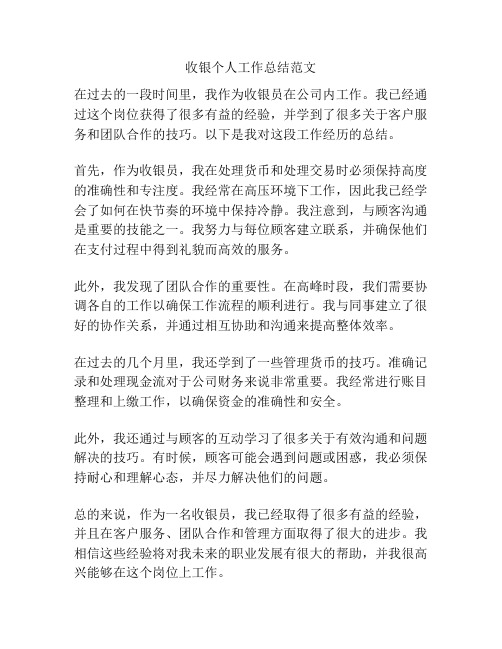 收银个人工作总结范文

在过去的一段时间里，我作为收银员在公司内工作。我已经通过这个岗位获得了很多有益的经验，并学到了很多关于客户服务和团队合作的技巧。以下是我对这段工作经历的总结。

首先，作为收银员，我在处理货币和处理交易时必须保持高度的准确性和专注度。我经常在高压环境下工作，因此我已经学会了如何在快节奏的环境中保持冷静。我注意到，与顾客沟通是重要的技能之一。我努力与每位顾客建立联系，并确保他们在支付过程中得到礼貌而高效的服务。

此外，我发现了团队合作的重要性。在高峰时段，我们需要协调各自的工作以确保工作流程的顺利进行。我与同事建立了很好的协作关系，并通过相互协助和沟通来提高整体效率。

在过去的几个月里，我还学到了一些管理货币的技巧。准确记录和处理现金流对于公司财务来说非常重要。我经常进行账目整理和上缴工作，以确保资金的准确性和安全。

此外，我还通过与顾客的互动学习了很多关于有效沟通和问题解决的技巧。有时候，顾客可能会遇到问题或困惑，我必须保持耐心和理解心态，并尽力解决他们的问题。

总的来说，作为一名收银员，我已经取得了很多有益的经验，并且在客户服务、团队合作和管理方面取得了很大的进步。我相信这些经验将对我未来的职业发展有很大的帮助，并我很高兴能够在这个岗位上工作。